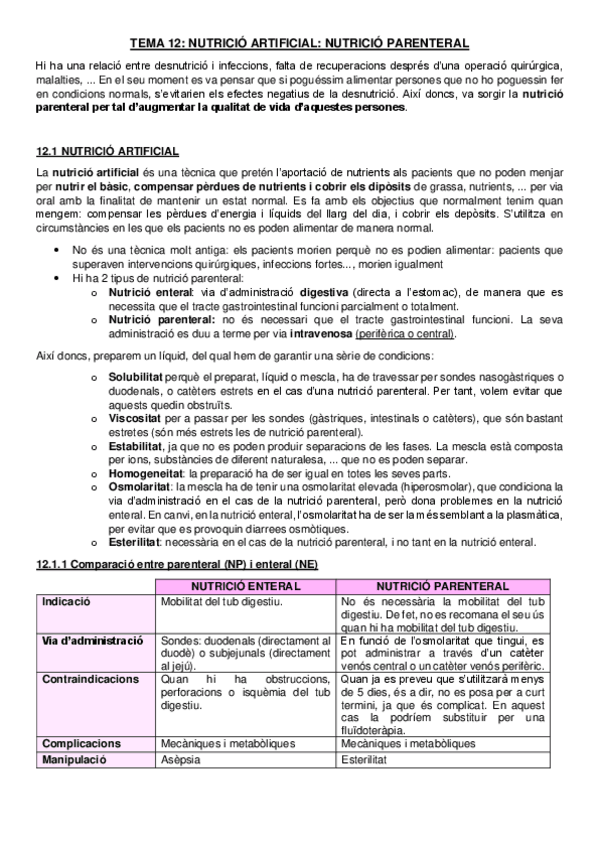 TEMA 12: NUTRICIÓ ARTIFICIAL: NUTRICIÓ PARENTERAL

Hi ha una relació entre desnutrició i infeccions, falta de recuperacions després d'una operació quirúrgica, malalties, ... En el seu moment es va pensar que si poguéssim alimentar persones que no ho poguessin fer en condicions normals, s'evitarien els efectes negatius de la desnutrició. Així doncs, va sorgir la nutrició parenteral per tal d'augmentar la qualitat de vida d'aquestes persones.

12.1 NUTRICIÓ ARTIFICIAL

La nutrició artificial és una tècnica que pretén l'aportació de nutrients als pacients que no poden menjar per nutrir el bàsic, compensar pèrdues de nutrients i cobrir els dipòsits de grassa, nutrients, ... per via oral amb la finalitat de mantenir un estat normal. Es fa amb els objectius que normalment tenim quan mengem: compensar les pèrdues d'energia i líquids del llarg del dia, i cobrir els depòsits. S'utilitza en circumstàncies en les que els pacients no es poden alimentar de manera normal.

• No és una tècnica molt antiga: els pacients morien perquè no es podien alimentar: pacients que superaven intervencions quirúrgiques, infeccions fortes..., morien igualment
• Hi ha 2 tipus de nutrició parenteral:
  o Nutrició enteral: via d'administració digestiva (directa a l'estomac), de manera que es necessita que el tracte gastrointestinal funcioni parcialment o totalment.
  o Nutrició parenteral: no és necessari que el tracte gastrointestinal funcioni. La seva administració es duu a terme per via intravenosa (perifèrica o central).

Així doncs, preparem un líquid, del qual hem de garantir una sèrie de condicions:

  o Solubilitat perquè el preparat, líquid o mescla, ha de travessar per sondes nasogàstriques o duodenals, o catèters estrets en el cas d'una nutrició parenteral. Per tant, volem evitar que aquests quedin obstruïts.
  o Viscositat per a passar per les sondes (gàstriques, intestinals o catèters), que són bastant estretes (són més estrets les de nutrició parenteral).
  o Estabilitat, ja que no es poden produir separacions de les fases. La mescla està composta per ions, substàncies de diferent naturalesa, ... que no es poden separar.
  o Homogeneïtat: la preparació ha de ser igual en totes les seves parts.
  o Osmolaritat: la mescla ha de tenir una osmolaritat elevada (hiperosmolar), que condiciona la via d'administració en el cas de la nutrició parenteral, però dona problemes en la nutrició enteral. En canvi, en la nutrició enteral, l'osmolaritat ha de ser la més semblant a la plasmàtica, per evitar que es provoquin diarrees osmòtiques.
  o Esterilitat: necessària en el cas de la nutrició parenteral, i no tant en la nutrició enteral.

12.1.1 Comparació entre parenteral (NP) i enteral (NE)

| | NUTRICIÓ ENTERAL | NUTRICIÓ PARENTERAL |
|---|---|---|
| Indicació | Mobilitat del tub digestiu. | No és necessària la mobilitat del tub digestiu. De fet, no es recomana el seu ús quan hi ha mobilitat del tub digestiu. |
| Via d'administració | Sondes: duodenals (directament al duodè) o subjejunals (directament al jejú). | En funció de l'osmolaritat que tingui, es pot administrar a través d'un catèter venós central o un catèter venós perifèric. |
| Contraindicacions | Quan hi ha obstruccions, perforacions o isquèmia del tub digestiu. | Quan ja es preveu que s'utilitzarà menys de 5 dies, és a dir, no es posa per a curt termini, ja que és complicat. En aquest cas la podríem substituir per una fluïdoteràpia. |
| Complicacions | Mecàniques i metabòliques | Mecàniques i metabòliques |
| Manipulació | Asèpsia | Esterilitat |